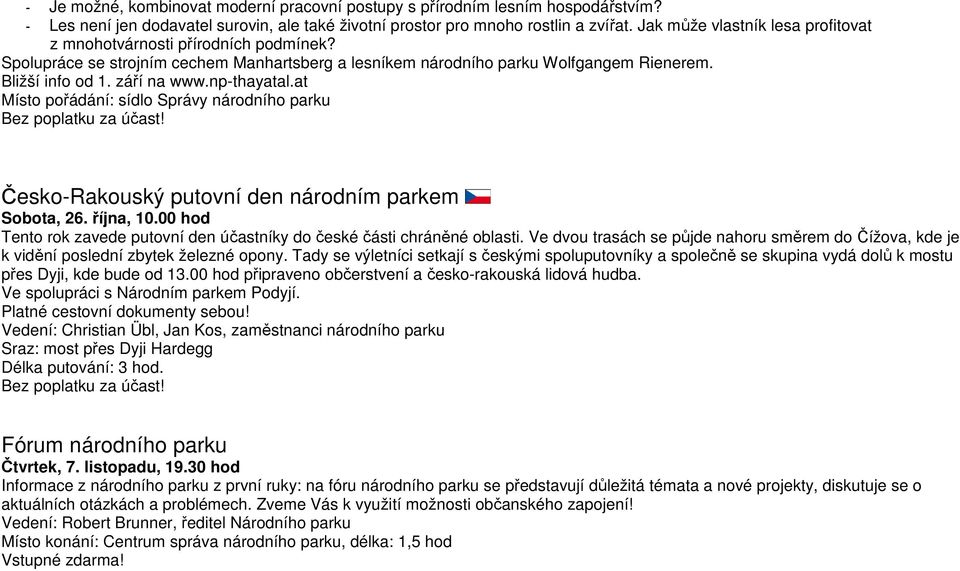 - Je možné, kombinovat moderní pracovní postupy s přírodním lesním hospodářstvím?
- Les není jen dodavatel surovin, ale také životní prostor pro mnoho rostlin a zvířat. Jak může vlastník lesa profitovat z mnohotvárnosti přírodních podmínek?
Spolupráce se strojním cechem Manhartsberg a lesníkem národního parku Wolfgangem Rienerem.
Bližší info od 1. září na www.np-thayatal.at
Místo pořádání: sídlo Správy národního parku
Bez poplatku za účast!

Česko-Rakouský putovní den národním parkem
Sobota, 26. října, 10.00 hod
Tento rok zavede putovní den účastníky do české části chráněné oblasti. Ve dvou trasách se půjde nahoru směrem do Čížova, kde je k vidění poslední zbytek železné opony. Tady se výletníci setkají s českými spoluputovníky a společně se skupina vydá dolů k mostu přes Dyji, kde bude od 13.00 hod připraveno občerstvení a česko-rakouská lidová hudba.
Ve spolupráci s Národním parkem Podyjí.
Platné cestovní dokumenty sebou!
Vedení: Christian Übl, Jan Kos, zaměstnanci národního parku
Sraz: most přes Dyji Hardegg
Délka putování: 3 hod.
Bez poplatku za účast!

Fórum národního parku
Čtvrtek, 7. listopadu, 19.30 hod
Informace z národního parku z první ruky: na fóru národního parku se představují důležitá témata a nové projekty, diskutuje se o aktuálních otázkách a problémech. Zveme Vás k využití možnosti občanského zapojení!
Vedení: Robert Brunner, ředitel Národního parku
Místo konání: Centrum správa národního parku, délka: 1,5 hod
Vstupné zdarma!